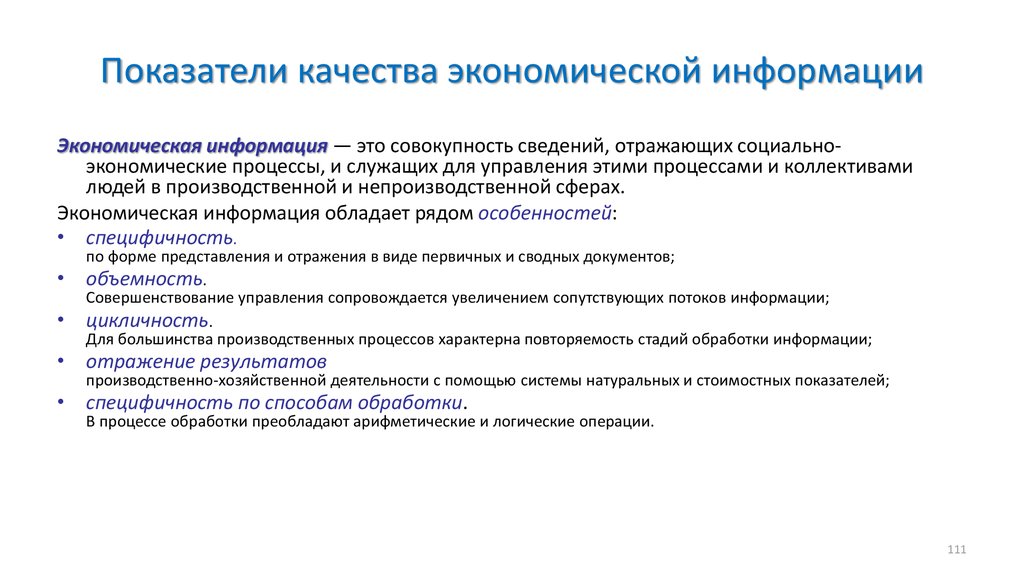 Показатели качества экономической информации

Экономическая информация — это совокупность сведений, отражающих социально-экономические процессы, и служащих для управления этими процессами и коллективами людей в производственной и непроизводственной сферах.

Экономическая информация обладает рядом особенностей:

• специфичность.
по форме представления и отражения в виде первичных и сводных документов;
• объемность.
Совершенствование управления сопровождается увеличением сопутствующих потоков информации;
• цикличность.
Для большинства производственных процессов характерна повторяемость стадий обработки информации;
• отражение результатов
производственно-хозяйственной деятельности с помощью системы натуральных и стоимостных показателей;
• специфичность по способам обработки.
В процессе обработки преобладают арифметические и логические операции.

111